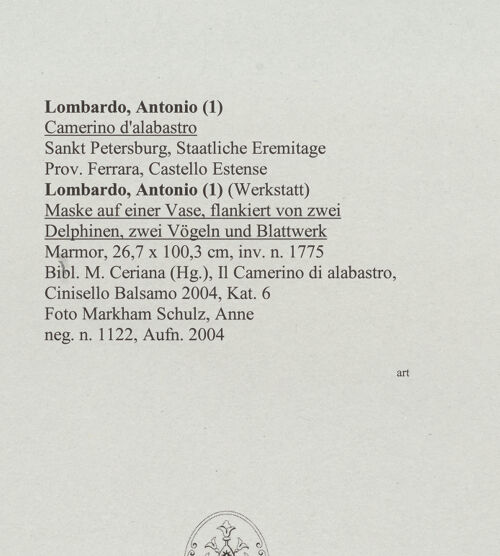 Lombardo, Antonio (1)
Camerino d'alabastro
Sankt Petersburg, Staatliche Eremitage
Prov. Ferrara, Castello Estense
Lombardo, Antonio (1) (Werkstatt)
Maske auf einer Vase, flankiert von zwei Delphinen, zwei Vögeln und Blattwerk
Marmor, 26,7 x 100,3 cm, inv. n. 1775
Bibl. M. Ceriana (Hg.), Il Camerino di alabastro, Cinisello Balsamo 2004, Kat. 6
Foto Markham Schulz, Anne
neg. n. 1122, Aufn. 2004

art